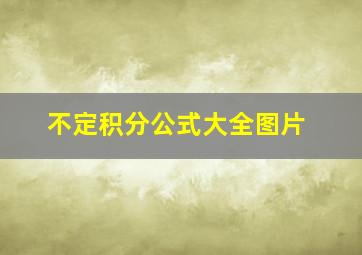 不定积分公式大全图片